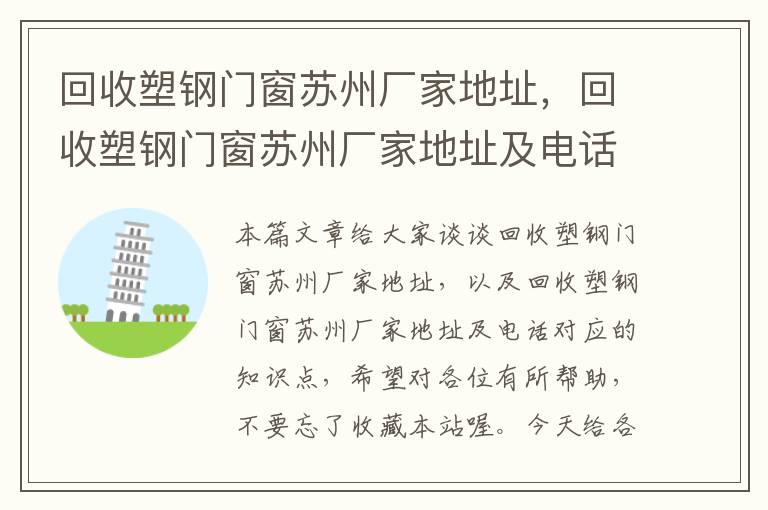 回收塑钢门窗苏州厂家地址，回收塑钢门窗苏州厂家地址及电话

本篇文章给大家谈谈回收塑钢门窗苏州厂家地址，以及回收塑钢门窗苏州厂家地址及电话对应的知识点，希望对各位有所帮助，不要忘了收藏本站喔。今天给各